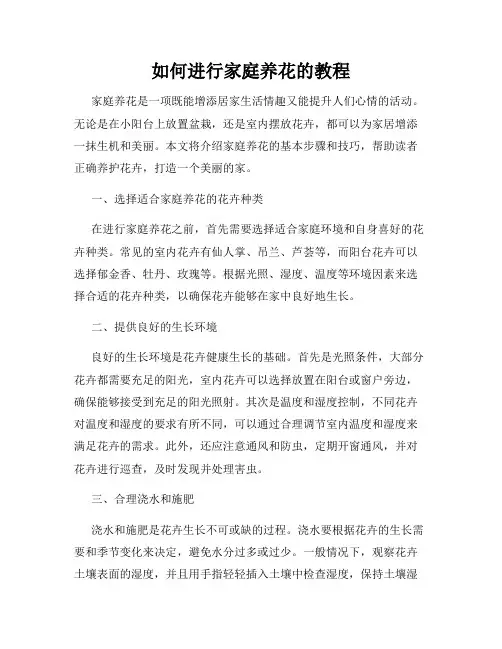 如何进行家庭养花的教程

家庭养花是一项既能增添居家生活情趣又能提升人们心情的活动。无论是在小阳台上放置盆栽，还是室内摆放花卉，都可以为家居增添一抹生机和美丽。本文将介绍家庭养花的基本步骤和技巧，帮助读者正确养护花卉，打造一个美丽的家。

一、选择适合家庭养花的花卉种类

在进行家庭养花之前，首先需要选择适合家庭环境和自身喜好的花卉种类。常见的室内花卉有仙人掌、吊兰、芦荟等，而阳台花卉可以选择郁金香、牡丹、玫瑰等。根据光照、湿度、温度等环境因素来选择合适的花卉种类，以确保花卉能够在家中良好地生长。

二、提供良好的生长环境

良好的生长环境是花卉健康生长的基础。首先是光照条件，大部分花卉都需要充足的阳光，室内花卉可以选择放置在阳台或窗户旁边，确保能够接受到充足的阳光照射。其次是温度和湿度控制，不同花卉对温度和湿度的要求有所不同，可以通过合理调节室内温度和湿度来满足花卉的需求。此外，还应注意通风和防虫，定期开窗通风，并对花卉进行巡查，及时发现并处理害虫。

三、合理浇水和施肥

浇水和施肥是花卉生长不可或缺的过程。浇水要根据花卉的生长需要和季节变化来决定，避免水分过多或过少。一般情况下，观察花卉土壤表面的湿度，并且用手指轻轻插入土壤中检查湿度，保持土壤湿